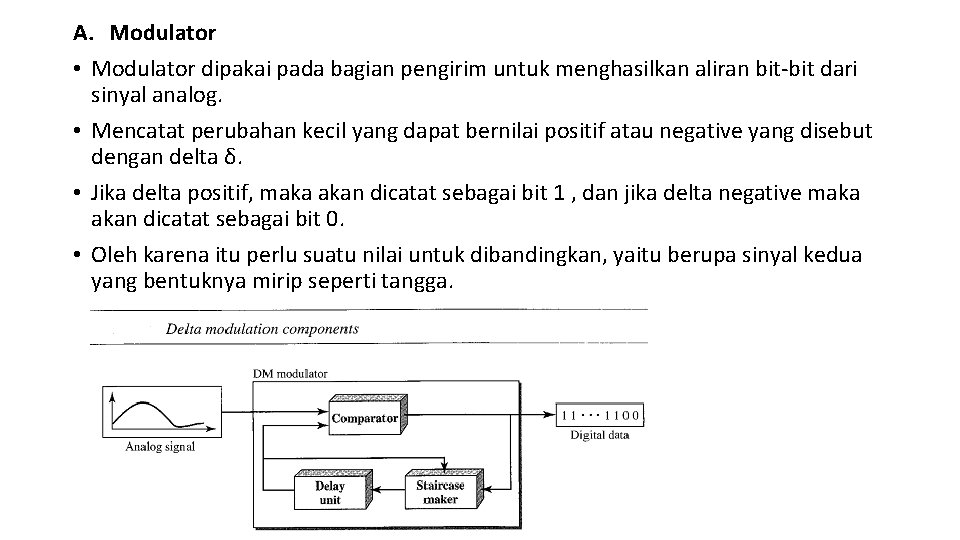 A. Modulator

• Modulator dipakai pada bagian pengirim untuk menghasilkan aliran bit-bit dari sinyal analog.

• Mencatat perubahan kecil yang dapat bernilai positif atau negative yang disebut dengan delta δ.

• Jika delta positif, maka akan dicatat sebagai bit 1 , dan jika delta negative maka akan dicatat sebagai bit 0.

• Oleh karena itu perlu suatu nilai untuk dibandingkan, yaitu berupa sinyal kedua yang bentuknya mirip seperti tangga.

Delta modulation components

DM modulator

Analog signal

Comparator

11 ··· 1100

Digital data

Delay unit

Staircase maker